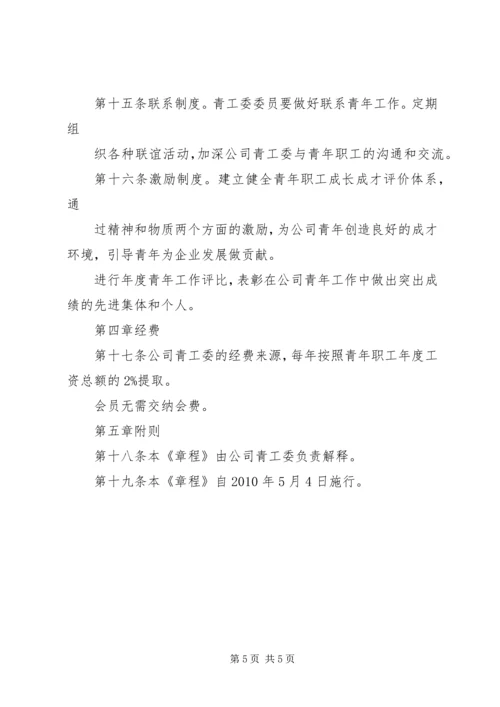 第十五条联系制度。青工委委员要做好联系青年工作。定期组

织各种联谊活动,加深公司青工委与青年职工的沟通和交流。

第十六条激励制度。建立健全青年职工成长成才评价体系，通

过精神和物质两个方面的激励，为公司青年创造良好的成才环境，引导青年为企业发展做贡献。

进行年度青年工作评比，表彰在公司青年工作中做出突出成绩的先进集体和个人。

第四章经费

第十七条公司青工委的经费来源，每年按照青年职工年度工资总额的2%提取。

会员无需交纳会费。

第五章附则

第十八条本《章程》由公司青工委负责解释。

第十九条本《章程》自2010年5月4日施行。

第5页 共5页